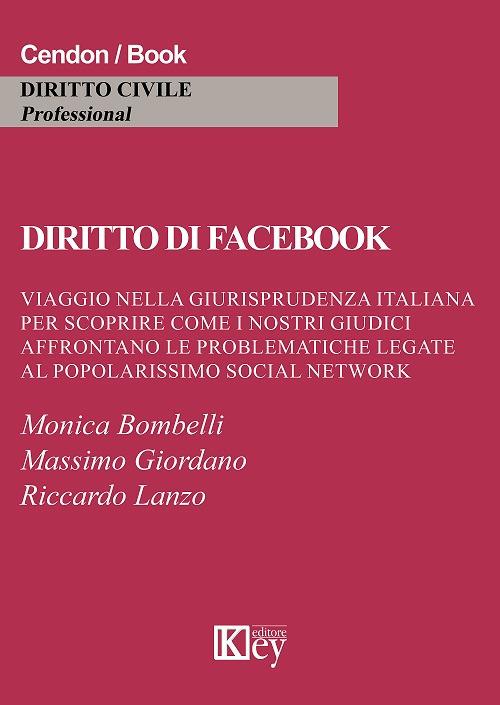 Cendon / Book

DIRITTO CIVILE
Professional

DIRITTO DI FACEBOOK

VIAGGIO NELLA GIURISPRUDENZA ITALIANA PER SCOPRIRE COME I NOSTRI GIUDICI AFFRONTANO LE PROBLEMATICHE LEGATE AL POPOLARISSIMO SOCIAL NETWORK

Monica Bombelli
Massimo Giordano
Riccardo Lanzo

Key editore